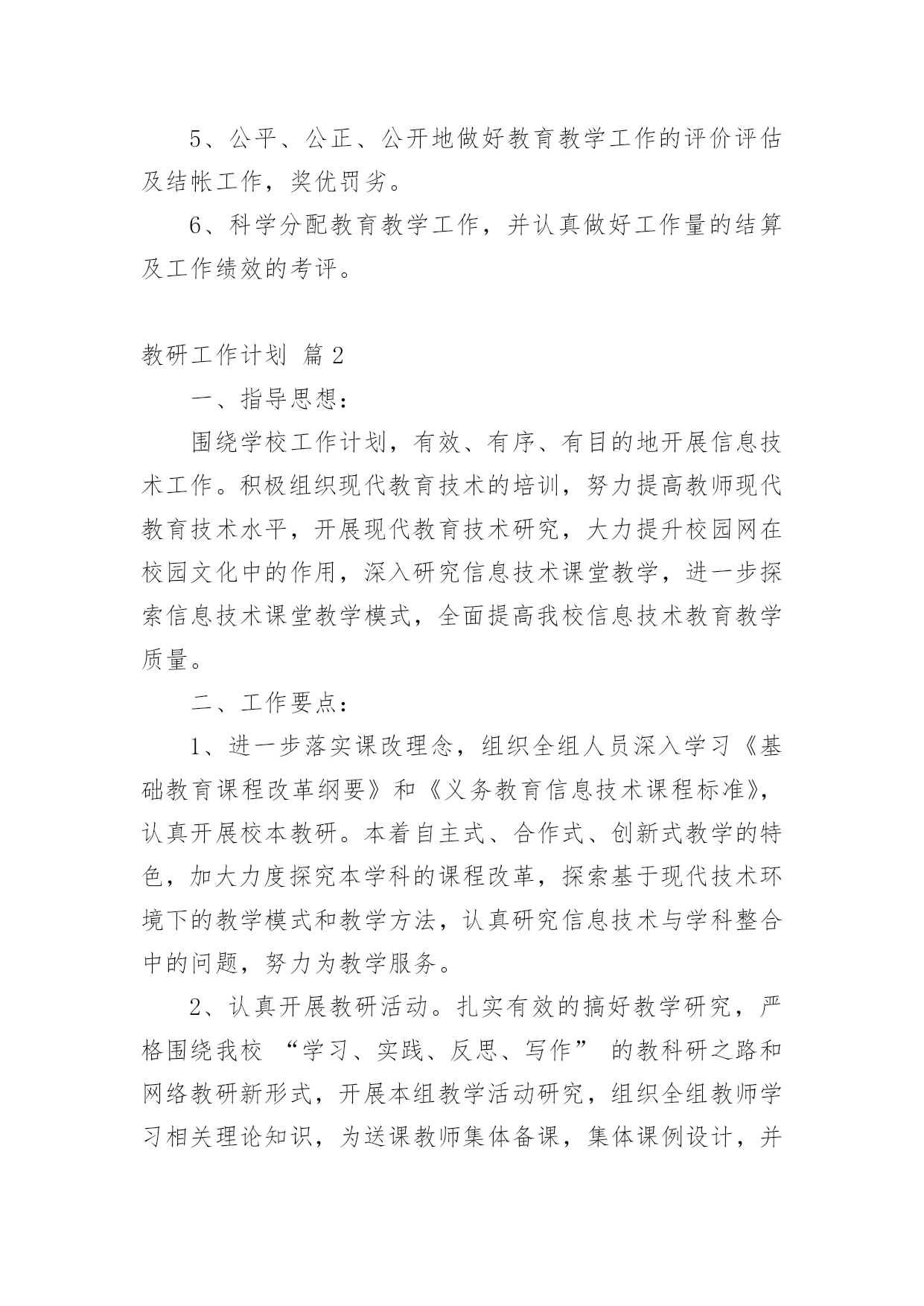 5、公平、公正、公开地做好教育教学工作的评价评估及结帐工作，奖优罚劣。

6、科学分配教育教学工作，并认真做好工作量的结算及工作绩效的考评。

教研工作计划 篇 2

一、指导思想：

围绕学校工作计划，有效、有序、有目的地开展信息技术工作。积极组织现代教育技术的培训，努力提高教师现代教育技术水平，开展现代教育技术研究，大力提升校园网在校园文化中的作用，深入研究信息技术课堂教学，进一步探索信息技术课堂教学模式，全面提高我校信息技术教育教学质量。

二、工作要点：

1、进一步落实课改理念，组织全组人员深入学习《基础教育课程改革纲要》和《义务教育信息技术课程标准》，认真开展校本教研。本着自主式、合作式、创新式教学的特色，加大力度探究本学科的课程改革，探索基于现代技术环境下的教学模式和教学方法，认真研究信息技术与学科整合中的问题，努力为教学服务。

2、认真开展教研活动。扎实有效的搞好教学研究，严格围绕我校 “学习、实践、反思、写作” 的教科研之路和网络教研新形式，开展本组教学活动研究，组织全组教师学习相关理论知识，为送课教师集体备课，集体课例设计，并